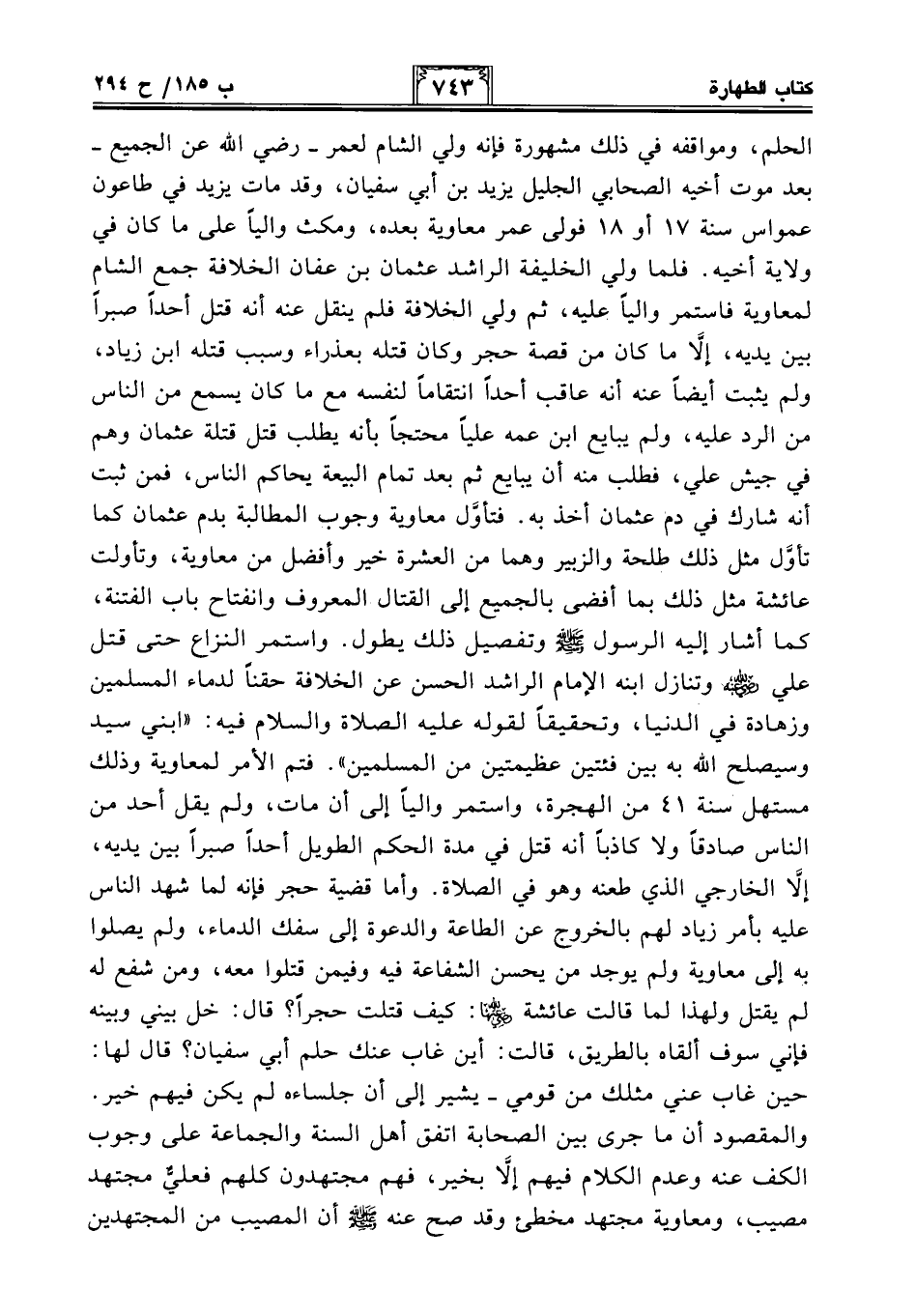 كتاب الطهارة ٧٤٣ ب ١٨٥/ ح ٢٩٤

الحلم، ومواقفه في ذلك مشهورة فإنه ولي الشام لعمر ـ رضي الله عن الجميع ـ بعد موت أخيه الصحابي الجليل يزيد بن أبي سفيان، وقد مات يزيد في طاعون عمواس سنة ١٧ أو ١٨ فولى عمر معاوية بعده، ومكث والياً على ما كان في ولاية أخيه. فلما ولي الخليفة الراشد عثمان بن عفان الخلافة جمع الشام لمعاوية فاستمر والياً عليه، ثم ولي الخلافة فلم ينقل عنه أنه قتل أحداً صبراً بين يديه، إلَّا ما كان من قصة حجر وكان قتله بعذراء وسبب قتله ابن زياد، ولم يثبت أيضاً عنه أنه عاقب أحداً انتقاماً لنفسه مع ما كان يسمع من الناس من الرد عليه، ولم يبايع ابن عمه علياً محتجاً بأنه يطلب قتل قتلة عثمان وهم في جيش علي، فطلب منه أن يبايع ثم بعد تمام البيعة يحاكم الناس، فمن ثبت أنه شارك في دم عثمان أخذ به. فتأوَّل معاوية وجوب المطالبة بدم عثمان كما تأوَّل مثل ذلك طلحة والزبير وهما من العشرة خير وأفضل من معاوية، وتأولت عائشة مثل ذلك بما أفضى بالجميع إلى القتال المعروف وانفتاح باب الفتنة، كما أشار إليه الرسول ﷺ وتفصيل ذلك يطول. واستمر النزاع حتى قتل علي ﷺ وتنازل ابنه الإمام الراشد الحسن عن الخلافة حقناً لدماء المسلمين وزهادة في الدنيا، وتحقيقاً لقوله عليه الصلاة والسلام فيه: «ابني سيد وسيصلح الله به بين فئتين عظيمتين من المسلمين». فتم الأمر لمعاوية وذلك مستهل سنة ٤١ من الهجرة، واستمر والياً إلى أن مات، ولم يقل أحد من الناس صادقاً ولا كاذباً أنه قتل في مدة الحكم الطويل أحداً صبراً بين يديه، إلَّا الخارجي الذي طعنه وهو في الصلاة. وأما قضية حجر فإنه لما شهد الناس عليه بأمر زياد لهم بالخروج عن الطاعة والدعوة إلى سفك الدماء، ولم يصلوا به إلى معاوية ولم يوجد من يحسن الشفاعة فيه وفيمن قتلوا معه، ومن شفع له لم يقتل ولهذا لما قالت عائشة ﷺ: كيف قتلت حجراً؟ قال: خل بيني وبينه فإني سوف ألقاه بالطريق، قالت: أين غاب عنك حلم أبي سفيان؟ قال لها: حين غاب عني مثلك من قومي ـ يشير إلى أن جلساءه لم يكن فيهم خير.
والمقصود أن ما جرى بين الصحابة اتفق أهل السنة والجماعة على وجوب الكف عنه وعدم الكلام فيهم إلَّا بخير، فهم مجتهدون كلهم فعليٌّ مجتهد مصيب، ومعاوية مجتهد مخطئ وقد صح عنه ﷺ أن المصيب من المجتهدين